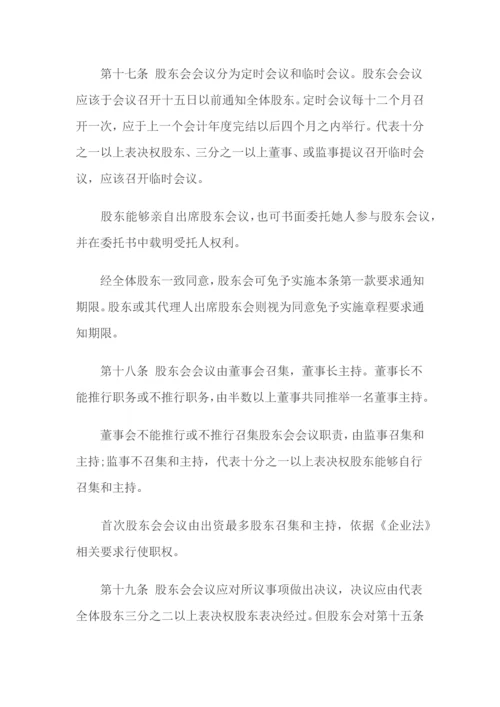 第十七条　股东会会议分为定时会议和临时会议。股东会会议应该于会议召开十五日以前通知全体股东。定时会议每十二个月召开一次，应于上一个会计年度完结以后四个月之内举行。代表十分之一以上表决权股东、三分之一以上董事、或监事提议召开临时会议，应该召开临时会议。

股东能够亲自出席股东会议，也可书面委托她人参与股东会议，并在委托书中载明受托人权利。

经全体股东一致同意，股东会可免予实施本条第一款要求通知期限。股东或其代理人出席股东会则视为同意免予实施章程要求通知期限。

第十八条　股东会会议由董事会召集，董事长主持。董事长不能推行职务或不推行职务，由半数以上董事共同推举一名董事主持。

董事会不能推行或不推行召集股东会会议职责，由监事召集和主持；监事不召集和主持，代表十分之一以上表决权股东能够自行召集和主持。

首次股东会会议由出资最多股东召集和主持，依据《企业法》相关要求行使职权。

第十九条　股东会会议应对所议事项做出决议，决议应由代表全体股东三分之二以上表决权股东表决经过。但股东会对第十五条